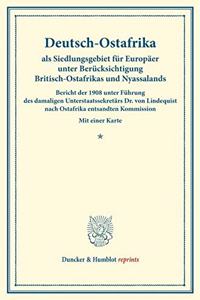 Deutsch-Ostafrika

als Siedlungsgebiet für Europäer unter Berücksichtigung Britisch-Ostafrikas und Nyassalands

Bericht der 1908 unter Führung des damaligen Unterstaatssekretärs Dr. von Lindequist nach Ostafrika entsandten Kommission

Mit einer Karte

*

Duncker & Humblot reprints